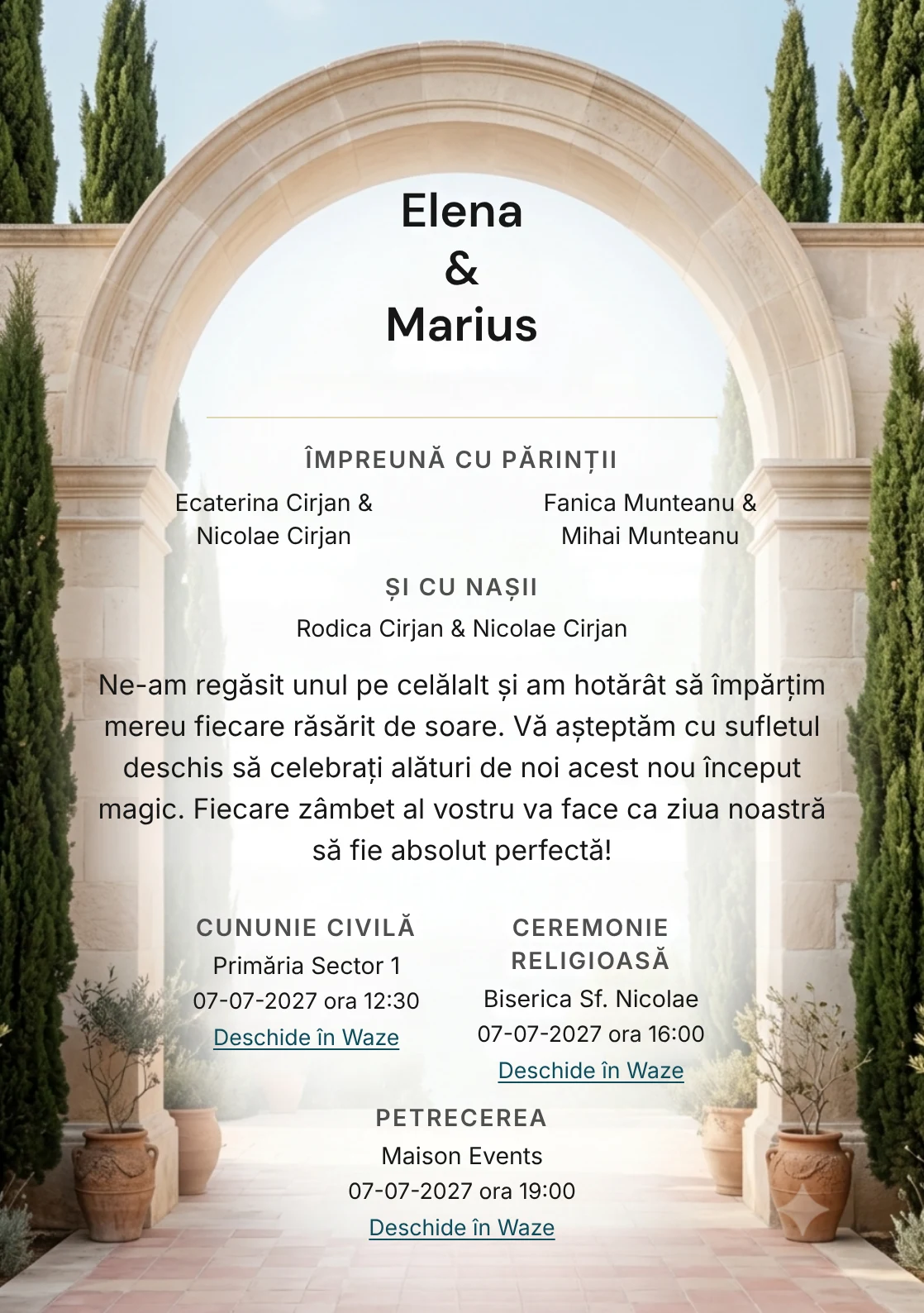 Elena
&
Marius

ÎMPREUNĂ CU PĂRINȚII

Ecaterina Cirjan & Nicolae Cirjan

Fanica Munteanu & Mihai Munteanu

ȘI CU NAȘII

Rodica Cirjan & Nicolae Cirjan

Ne-am regăsit unul pe celălalt și am hotărât să împărțim mereu fiecare răsărit de soare. Vă așteptăm cu sufletul deschis să celebrați alături de noi acest nou început magic. Fiecare zâmbet al vostru va face ca ziua noastră să fie absolut perfectă!

CUNUNIE CIVILĂ
Primăria Sector 1
07-07-2027 ora 12:30
Deschide în Waze

CEREMONIE RELIGIOASĂ
Biserica Sf. Nicolae
07-07-2027 ora 16:00
Deschide în Waze

PETRECEREA
Maison Events
07-07-2027 ora 19:00
Deschide în Waze